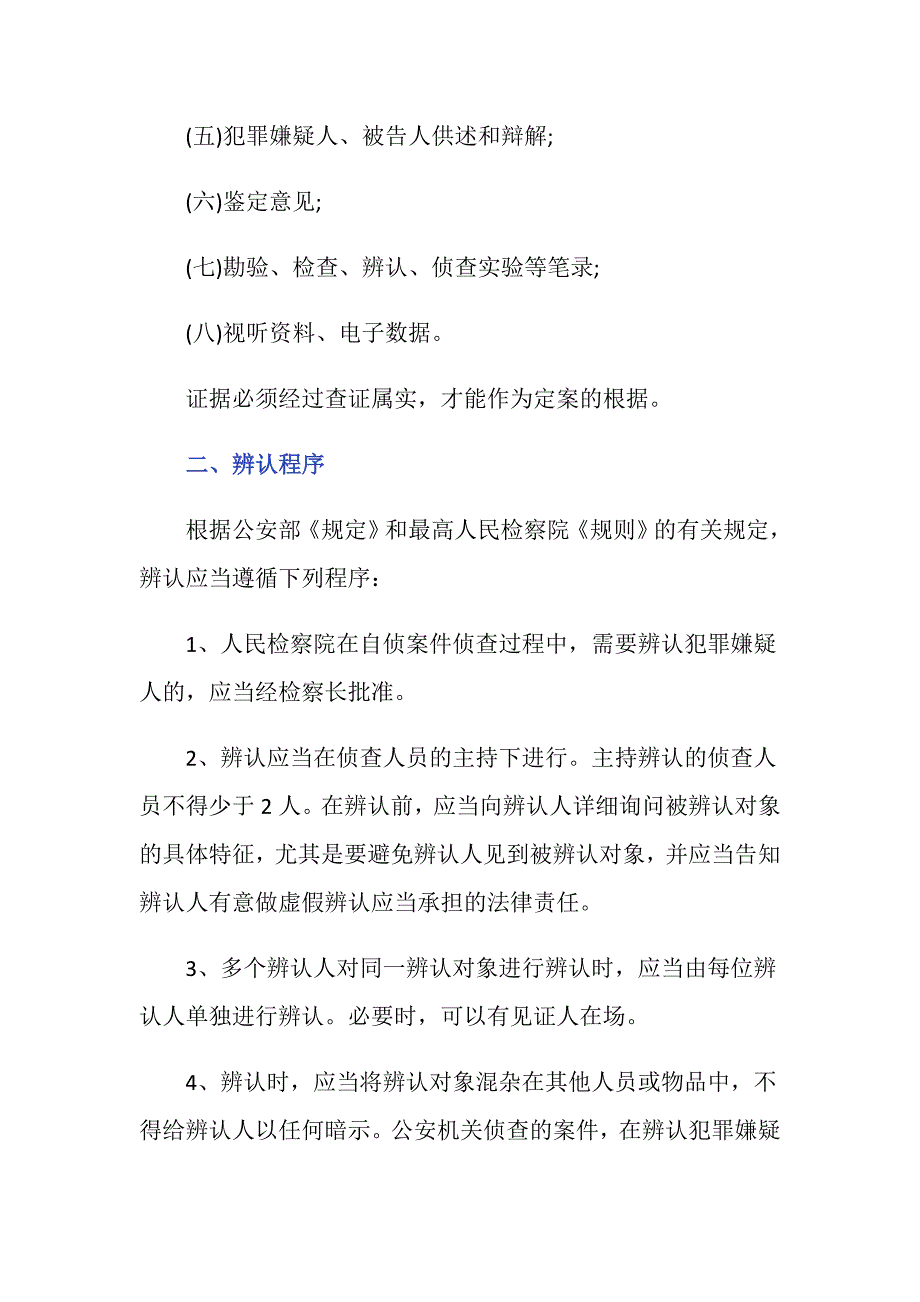 (五)犯罪嫌疑人、被告人供述和辩解;

(六)鉴定意见;

(七)勘验、检查、辨认、侦查实验等笔录;

(八)视听资料、电子数据。

证据必须经过查证属实，才能作为定案的根据。

二、辨认程序

根据公安部《规定》和最高人民检察院《规则》的有关规定，辨认应当遵循下列程序：

1、人民检察院在自侦案件侦查过程中，需要辨认犯罪嫌疑人的，应当经检察长批准。

2、辨认应当在侦查人员的主持下进行。主持辨认的侦查人员不得少于 2 人。在辨认前，应当向辨认人详细询问被辨认对象的具体特征，尤其是要避免辨认人见到被辨认对象，并应当告知辨认人有意做虚假辨认应当承担的法律责任。

3、多个辨认人对同一辨认对象进行辨认时，应当由每位辨认人单独进行辨认。必要时，可以有见证人在场。

4、辨认时，应当将辨认对象混杂在其他人员或物品中，不得给辨认人以任何暗示。公安机关侦查的案件，在辨认犯罪嫌疑